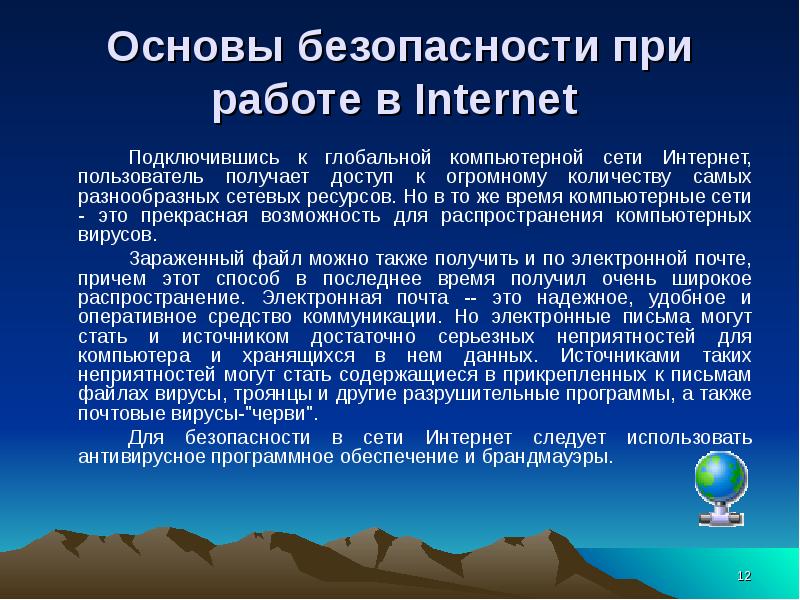 Основы безопасности при работе в Internet

Подключившись к глобальной компьютерной сети Интернет, пользователь получает доступ к огромному количеству самых разнообразных сетевых ресурсов. Но в то же время компьютерные сети - это прекрасная возможность для распространения компьютерных вирусов.

Зараженный файл можно также получить и по электронной почте, причем этот способ в последнее время получил очень широкое распространение. Электронная почта -- это надежное, удобное и оперативное средство коммуникации. Но электронные письма могут стать и источником достаточно серьезных неприятностей для компьютера и хранящихся в нем данных. Источниками таких неприятностей могут стать содержащиеся в прикрепленных к письмам файлах вирусы, троянцы и другие разрушительные программы, а также почтовые вирусы-"черви".

Для безопасности в сети Интернет следует использовать антивирусное программное обеспечение и брандмауэры.

12